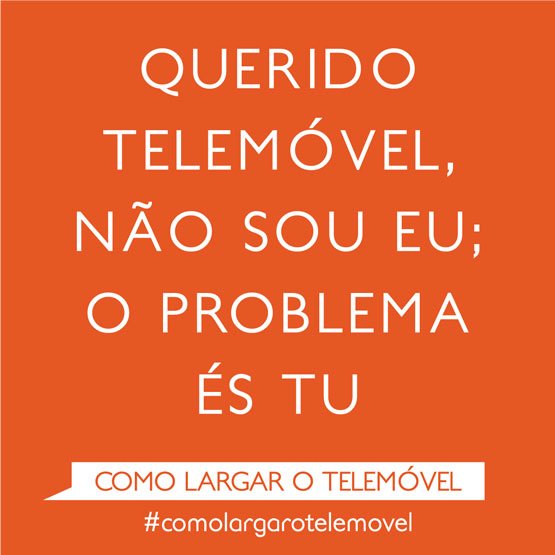 QUERIDO TELEMÓVEL, NÃO SOU EU; O PROBLEMA ÉS TU

COMO LARGAR O TELEMÓVEL

#comolargarotelemovel